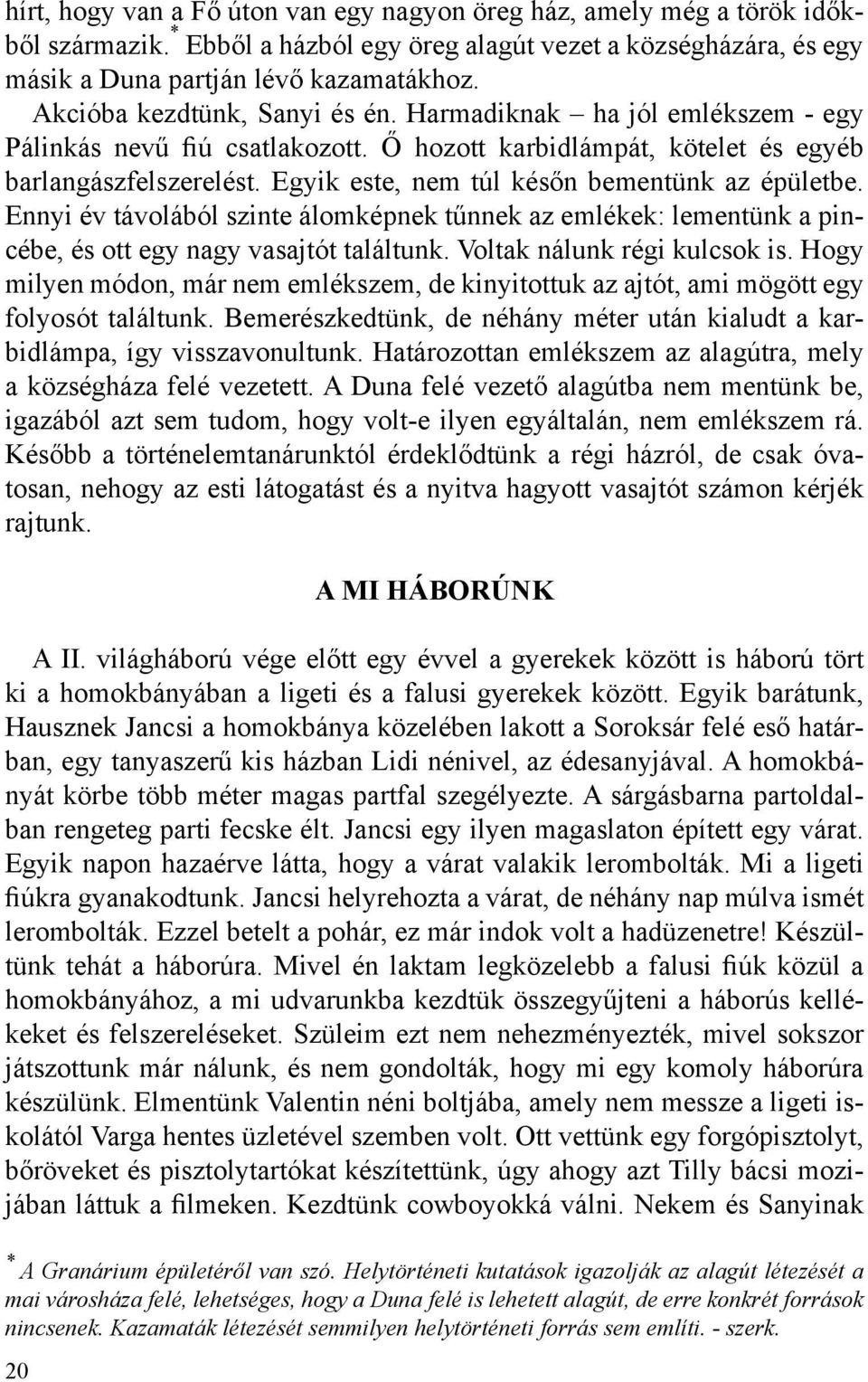 hírt, hogy van a Fő úton van egy nagyon öreg ház, amely még a török időkből származik.* Ebből a házból egy öreg alagút vezet a községházára, és egy másik a Duna partján lévő kazamatákhoz.

Akcióba kezdtünk, Sanyi és én. Harmadiknak – ha jól emlékszem - egy Pálinkás nevű fiú csatlakozott. Ő hozott karbidlámpát, kötelet és egyéb barlangászfelszerelést. Egyik este, nem túl későn bementünk az épületbe. Ennyi év távolából szinte álomképnek tűnnek az emlékek: lementünk a pincébe, és ott egy nagy vasajtót találtunk. Voltak nálunk régi kulcsok is. Hogy milyen módon, már nem emlékszem, de kinyitottuk az ajtót, ami mögött egy folyosót találtunk. Bemerészkedtünk, de néhány méter után kialudt a karbidlámpa, így visszavonultunk. Határozottan emlékszem az alagútra, mely a községháza felé vezetett. A Duna felé vezető alagútba nem mentünk be, igazából azt sem tudom, hogy volt-e ilyen egyáltalán, nem emlékszem rá. Később a történelemtanárunktól érdeklődtünk a régi házról, de csak óvatosan, nehogy az esti látogatást és a nyitva hagyott vasajtót számon kérjék rajtunk.

A MI HÁBORÚNK

A II. világháború vége előtt egy évvel a gyerekek között is háború tört ki a homokbányában a ligeti és a falusi gyerekek között. Egyik barátunk, Hausznek Jancsi a homokbánya közelében lakott a Soroksár felé eső határban, egy tanyaszerű kis házban Lidi nénivel, az édesanyjával. A homokbányát körbe több méter magas partfal szegélyezte. A sárgásbarna partoldalban rengeteg parti fecske élt. Jancsi egy ilyen magaslaton épített egy várat. Egyik napon hazaérve látta, hogy a várat valakik lerombolták. Mi a ligeti fiúkra gyanakodtunk. Jancsi helyrehozta a várat, de néhány nap múlva ismét lerombolták. Ezzel betelt a pohár, ez már indok volt a hadüzenetre! Készültünk tehát a háborúra. Mivel én laktam legközelebb a falusi fiúk közül a homokbányához, a mi udvarunkba kezdtük összegyűjteni a háborús kellékeket és felszereléseket. Szüleim ezt nem nehezményezték, mivel sokszor játszottunk már nálunk, és nem gondolták, hogy mi egy komoly háborúra készülünk. Elmentünk Valentin néni boltjába, amely nem messze a ligeti iskolától Varga hentes üzletével szemben volt. Ott vettünk egy forgópisztolyt, bőröveket és pisztolytartókat készítettünk, úgy ahogy azt Tilly bácsi mozijában láttuk a filmeken. Kezdtünk cowboyokká válni. Nekem és Sanyinak

* A Granárium épületéről van szó. Helytörténeti kutatások igazolják az alagút létezését a mai városháza felé, lehetséges, hogy a Duna felé is lehetett alagút, de erre konkrét források nincsenek. Kazamaták létezését semmilyen helytörténeti forrás sem említi. - szerk.

20